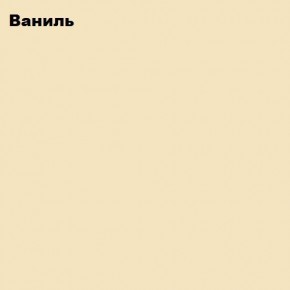 Ваниль